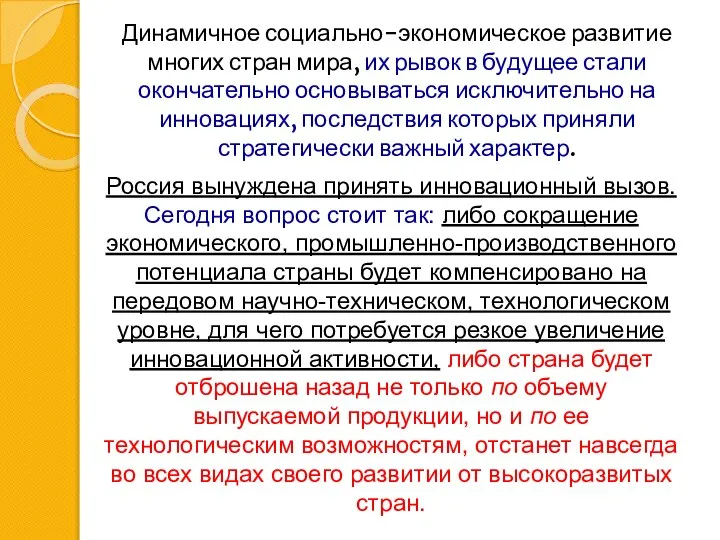 Динамичное социально-экономическое развитие многих стран мира, их рывок в будущее стали окончательно основываться исключительно на инновациях, последствия которых приняли стратегически важный характер.

Россия вынуждена принять инновационный вызов. Сегодня вопрос стоит так: либо сокращение экономического, промышленно-производственного потенциала страны будет компенсировано на передовом научно-техническом, технологическом уровне, для чего потребуется резкое увеличение инновационной активности, либо страна будет отброшена назад не только по объему выпускаемой продукции, но и по ее технологическим возможностям, отстанет навсегда во всех видах своего развитии от высокоразвитых стран.